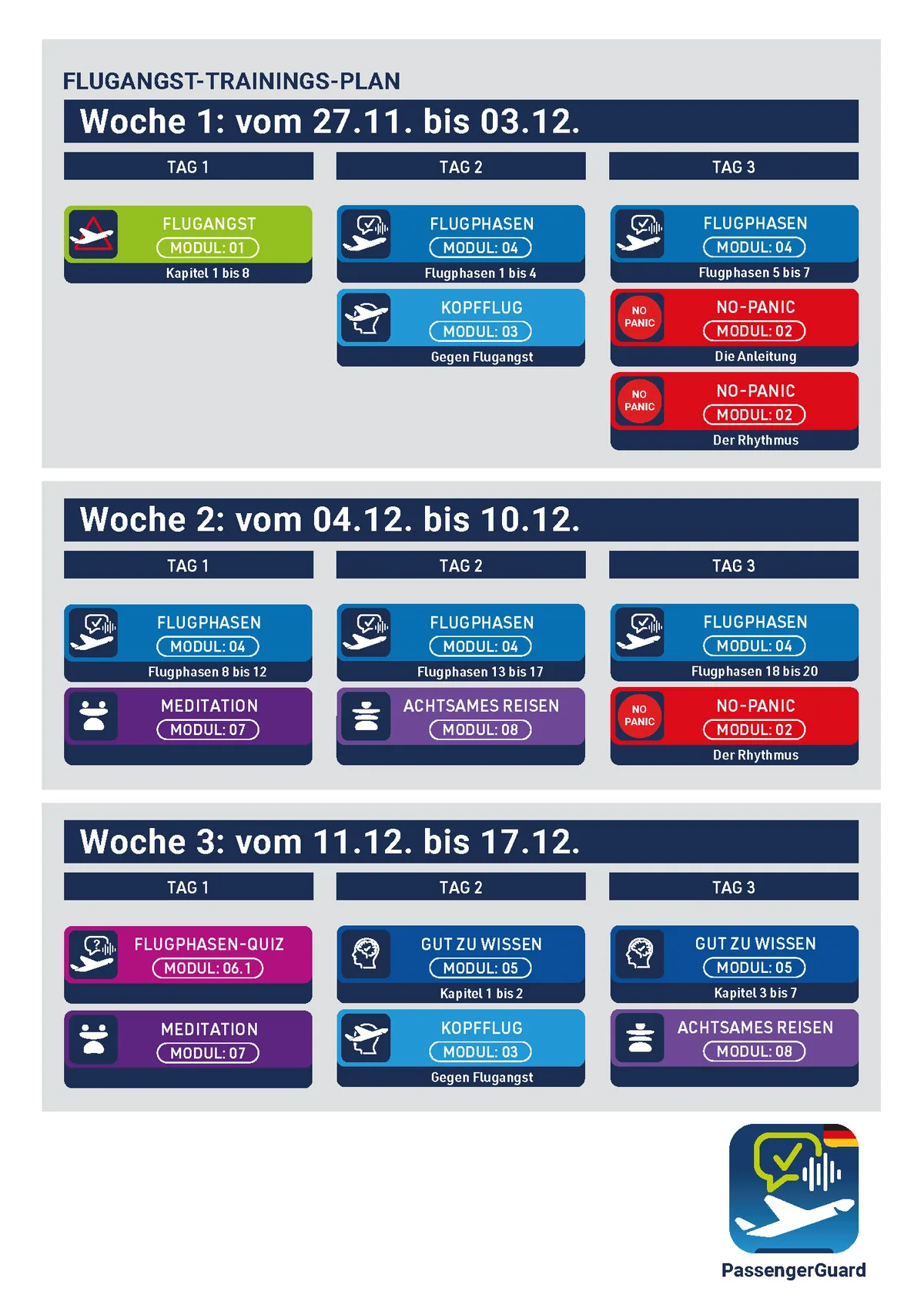 FLUGANGST-TRAININGS-PLAN

Woche 1: vom 27.11. bis 03.12.

TAG 1

FLUGANGST
MODUL: 01
Kapitel 1 bis 8

TAG 2

FLUGPHASEN
MODUL: 04
Flugphasen 1 bis 4

KOPFFLUG
MODUL: 03
Gegen Flugangst

TAG 3

FLUGPHASEN
MODUL: 04
Flugphasen 5 bis 7

NO PANIC
NO-PANIC
MODUL: 02
Die Anleitung

NO PANIC
NO-PANIC
MODUL: 02
Der Rhythmus

Woche 2: vom 04.12. bis 10.12.

TAG 1

FLUGPHASEN
MODUL: 04
Flugphasen 8 bis 12

MEDITATION
MODUL: 07

TAG 2

FLUGPHASEN
MODUL: 04
Flugphasen 13 bis 17

ACHTSAMES REISEN
MODUL: 08

TAG 3

FLUGPHASEN
MODUL: 04
Flugphasen 18 bis 20

NO PANIC
NO-PANIC
MODUL: 02
Der Rhythmus

Woche 3: vom 11.12. bis 17.12.

TAG 1

FLUGPHASEN-QUIZ
MODUL: 06.1

MEDITATION
MODUL: 07

TAG 2

GUT ZU WISSEN
MODUL: 05
Kapitel 1 bis 2

KOPFFLUG
MODUL: 03
Gegen Flugangst

TAG 3

GUT ZU WISSEN
MODUL: 05
Kapitel 3 bis 7

ACHTSAMES REISEN
MODUL: 08

PassengerGuard